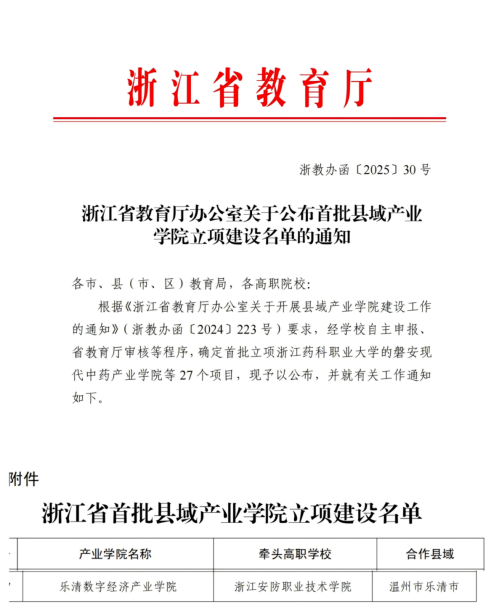 浙江省教育厅

浙教办函〔2025〕30号

浙江省教育厅办公室关于公布首批县域产业学院立项建设名单的通知

各市、县（市、区）教育局，各高职院校：

根据《浙江省教育厅办公室关于开展县域产业学院建设工作的通知》（浙教办函〔2024〕223号）要求，经学校自主申报、省教育厅审核等程序，确定首批立项浙江药科职业大学的磐安现代中药产业学院等27个项目，现予以公布，并就有关工作通知如下。

附件

浙江省首批县域产业学院立项建设名单

| 产业学院名称 | 牵头高职学校 | 合作县域 |
|---|---|---|
| 乐清数字经济产业学院 | 浙江安防职业技术学院 | 温州市乐清市 |